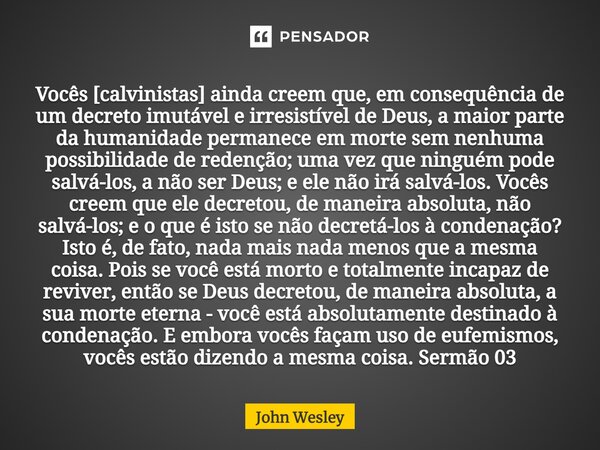 PENSADOR

Vocês [calvinistas] ainda creem que, em consequência de um decreto imutável e irresistível de Deus, a maior parte da humanidade permanece em morte sem nenhuma possibilidade de redenção; uma vez que ninguém pode salvá-los, a não ser Deus; e ele não irá salvá-los. Vocês creem que ele decretou, de maneira absoluta, não salvá-los; e o que é isto se não decretá-los à condenação? Isto é, de fato, nada mais nada menos que a mesma coisa. Pois se você está morto e totalmente incapaz de reviver, então se Deus decretou, de maneira absoluta, a sua morte eterna - você está absolutamente destinado à condenação. E embora vocês façam uso de eufemismos, vocês estão dizendo a mesma coisa. Sermão 03

John Wesley